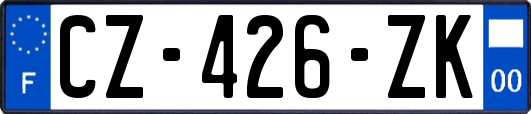 F

CZ-426-ZK

00